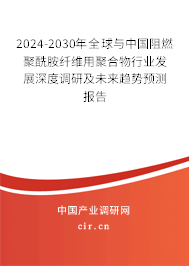 2024-2030年全球与中国阻燃聚酰胺纤维用聚合物行业发展深度调研及未来趋势预测报告

中国产业调研网

cir.cn